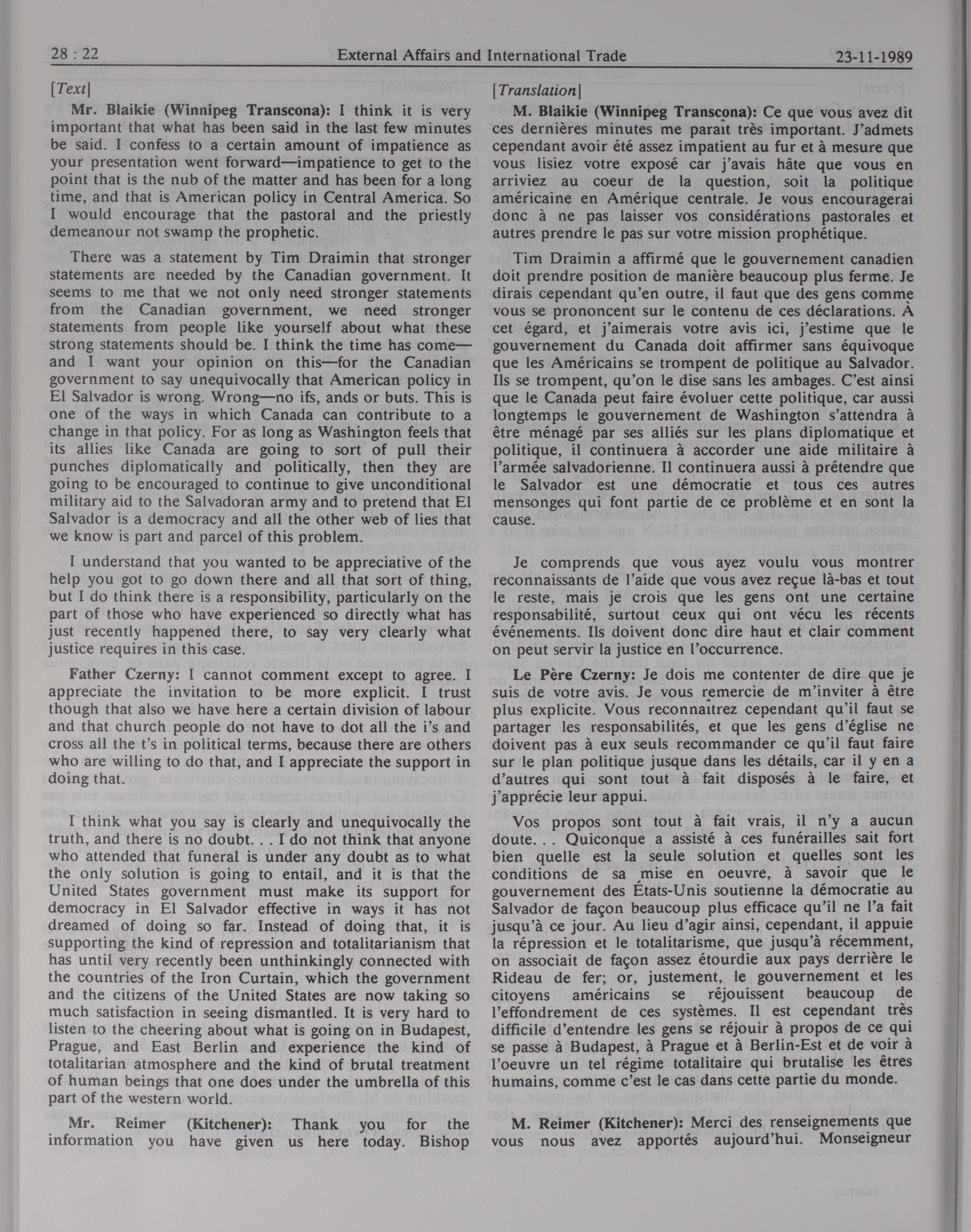 28 : 22 External Affairs and International Trade 23-11-1989

[Text]

Mr. Blaikie (Winnipeg Transcona): I think it is very important that what has been said in the last few minutes be said. I confess to a certain amount of impatience as your presentation went forward—impatience to get to the point that is the nub of the matter and has been for a long time, and that is American policy in Central America. So I would encourage that the pastoral and the priestly demeanour not swamp the prophetic.

There was a statement by Tim Draimin that stronger statements are needed by the Canadian government. It seems to me that we not only need stronger statements from the Canadian government, we need stronger statements from people like yourself about what these strong statements should be. I think the time has come—and I want your opinion on this—for the Canadian government to say unequivocally that American policy in El Salvador is wrong. Wrong—no ifs, ands or buts. This is one of the ways in which Canada can contribute to a change in that policy. For as long as Washington feels that its allies like Canada are going to sort of pull their punches diplomatically and politically, then they are going to be encouraged to continue to give unconditional military aid to the Salvadoran army and to pretend that El Salvador is a democracy and all the other web of lies that we know is part and parcel of this problem.

I understand that you wanted to be appreciative of the help you got to go down there and all that sort of thing, but I do think there is a responsibility, particularly on the part of those who have experienced so directly what has just recently happened there, to say very clearly what justice requires in this case.

Father Czerny: I cannot comment except to agree. I appreciate the invitation to be more explicit. I trust though that also we have here a certain division of labour and that church people do not have to dot all the i's and cross all the t's in political terms, because there are others who are willing to do that, and I appreciate the support in doing that.

I think what you say is clearly and unequivocally the truth, and there is no doubt. . . I do not think that anyone who attended that funeral is under any doubt as to what the only solution is going to entail, and it is that the United States government must make its support for democracy in El Salvador effective in ways it has not dreamed of doing so far. Instead of doing that, it is supporting the kind of repression and totalitarianism that has until very recently been unthinkingly connected with the countries of the Iron Curtain, which the government and the citizens of the United States are now taking so much satisfaction in seeing dismantled. It is very hard to listen to the cheering about what is going on in Budapest, Prague, and East Berlin and experience the kind of totalitarian atmosphere and the kind of brutal treatment of human beings that one does under the umbrella of this part of the western world.

Mr. Reimer (Kitchener): Thank you for the information you have given us here today. Bishop

[Translation]

M. Blaikie (Winnipeg Transcona): Ce que vous avez dit ces dernières minutes me paraît très important. J'admets cependant avoir été assez impatient au fur et à mesure que vous lisiez votre exposé car j'avais hâte que vous en arriviez au coeur de la question, soit la politique américaine en Amérique centrale. Je vous encouragerai donc à ne pas laisser vos considérations pastorales et autres prendre le pas sur votre mission prophétique.

Tim Draimin a affirmé que le gouvernement canadien doit prendre position de manière beaucoup plus ferme. Je dirais cependant qu'en outre, il faut que des gens comme vous se prononcent sur le contenu de ces déclarations. À cet égard, et j'aimerais votre avis ici, j'estime que le gouvernement du Canada doit affirmer sans équivoque que les Américains se trompent de politique au Salvador. Ils se trompent, qu'on le dise sans les ambages. C'est ainsi que le Canada peut faire évoluer cette politique, car aussi longtemps le gouvernement de Washington s'attendra à être ménagé par ses alliés sur les plans diplomatique et politique, il continuera à accorder une aide militaire à l'armée salvadorienne. Il continuera aussi à prétendre que le Salvador est une démocratie et tous ces autres mensonges qui font partie de ce problème et en sont la cause.

Je comprends que vous ayez voulu vous montrer reconnaissants de l'aide que vous avez reçue là-bas et tout le reste, mais je crois que les gens ont une certaine responsabilité, surtout ceux qui ont vécu les récents événements. Ils doivent donc dire haut et clair comment on peut servir la justice en l'occurrence.

Le Père Czerny: Je dois me contenter de dire que je suis de votre avis. Je vous remercie de m'inviter à être plus explicite. Vous reconnaîtrez cependant qu'il faut se partager les responsabilités, et que les gens d'église ne doivent pas à eux seuls recommander ce qu'il faut faire sur le plan politique jusque dans les détails, car il y en a d'autres qui sont tout à fait disposés à le faire, et j'apprécie leur appui.

Vos propos sont tout à fait vrais, il n'y a aucun doute. . . Quiconque a assisté à ces funérailles sait fort bien quelle est la seule solution et quelles sont les conditions de sa mise en oeuvre, à savoir que le gouvernement des États-Unis soutienne la démocratie au Salvador de façon beaucoup plus efficace qu'il ne l'a fait jusqu'à ce jour. Au lieu d'agir ainsi, cependant, il appuie la répression et le totalitarisme, que jusqu'à récemment, on associait de façon assez étourdie aux pays derrière le Rideau de fer; or, justement, le gouvernement et les citoyens américains se réjouissent beaucoup de l'effondrement de ces systèmes. Il est cependant très difficile d'entendre les gens se réjouir à propos de ce qui se passe à Budapest, à Prague et à Berlin-Est et de voir à l'oeuvre un tel régime totalitaire qui brutalise les êtres humains, comme c'est le cas dans cette partie du monde.

M. Reimer (Kitchener): Merci des renseignements que vous nous avez apportés aujourd'hui. Monseigneur